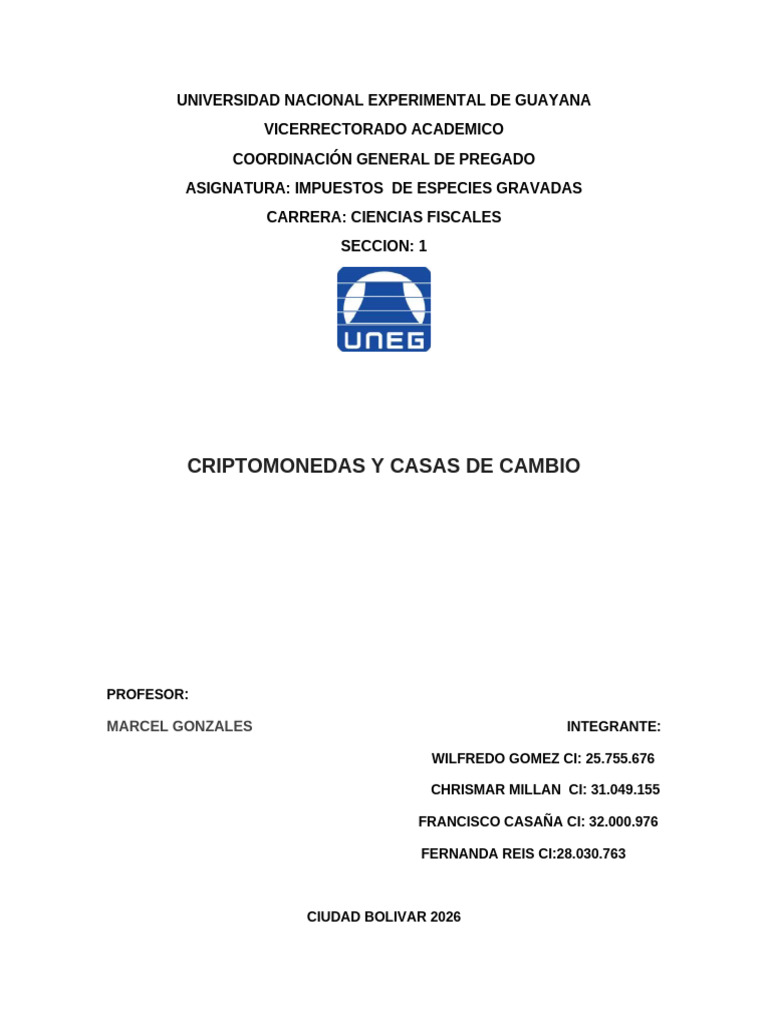 UNIVERSIDAD NACIONAL EXPERIMENTAL DE GUAYANA

VICERRECTORADO ACADEMICO

COORDINACIÓN GENERAL DE PREGADO

ASIGNATURA: IMPUESTOS DE ESPECIES GRAVADAS

CARRERA: CIENCIAS FISCALES

SECCION: 1

UNEG

CRIPTOMONEDAS Y CASAS DE CAMBIO

PROFESOR:

MARCEL GONZALES

INTEGRANTE:

WILFREDO GOMEZ CI: 25.755.676

CHRISMAR MILLAN CI: 31.049.155

FRANCISCO CASAÑA CI: 32.000.976

FERNANDA REIS CI:28.030.763

CIUDAD BOLIVAR 2026